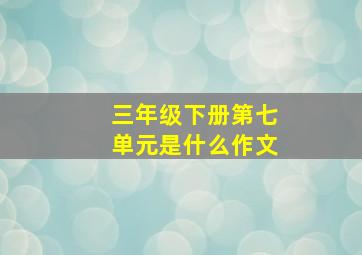 三年级下册第七单元是什么作文